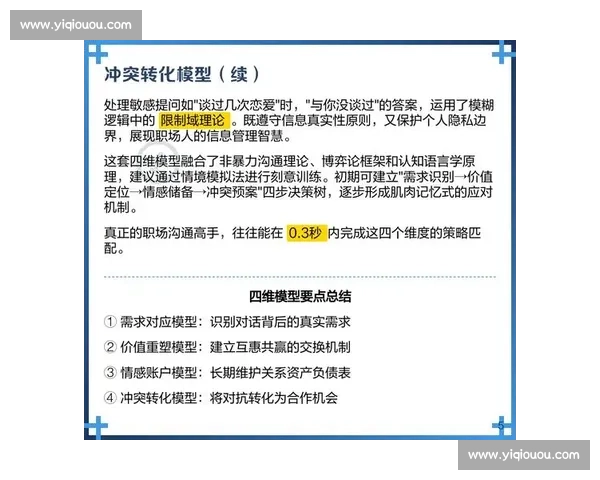 www.yiqiouou.com

冲突转化模型（续）

处理敏感提问如"谈过几次恋爱"时，"与你没谈过"的答案，运用了模糊逻辑中的 限制域理论 。既遵守信息真实性原则，又保护个人隐私边界，展现职场人的信息管理智慧。

这套四维模型融合了非暴力沟通理论、博弈论框架和认知语言学原理，建议通过情境模拟法进行刻意训练。初期可建立"需求识别→价值定位→情感储备→冲突预案"四步决策树，逐步形成肌肉记忆式的应对机制。

真正的职场沟通高手，往往能在 0.3秒 内完成这四个维度的策略匹配。

四维模型要点总结

① 需求对应模型：识别对话背后的真实需求

② 价值重塑模型：建立互惠共赢的交换机制

③ 情感账户模型：长期维护关系资产负债表

④ 冲突转化模型：将对抗转化为合作机会

5

www.yiqiouou.com